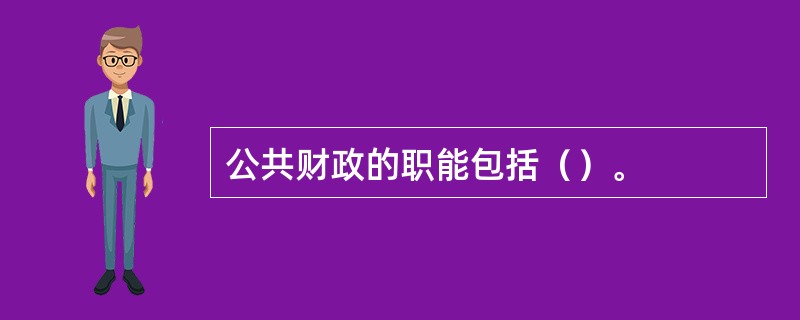 公共财政的职能包括（）。